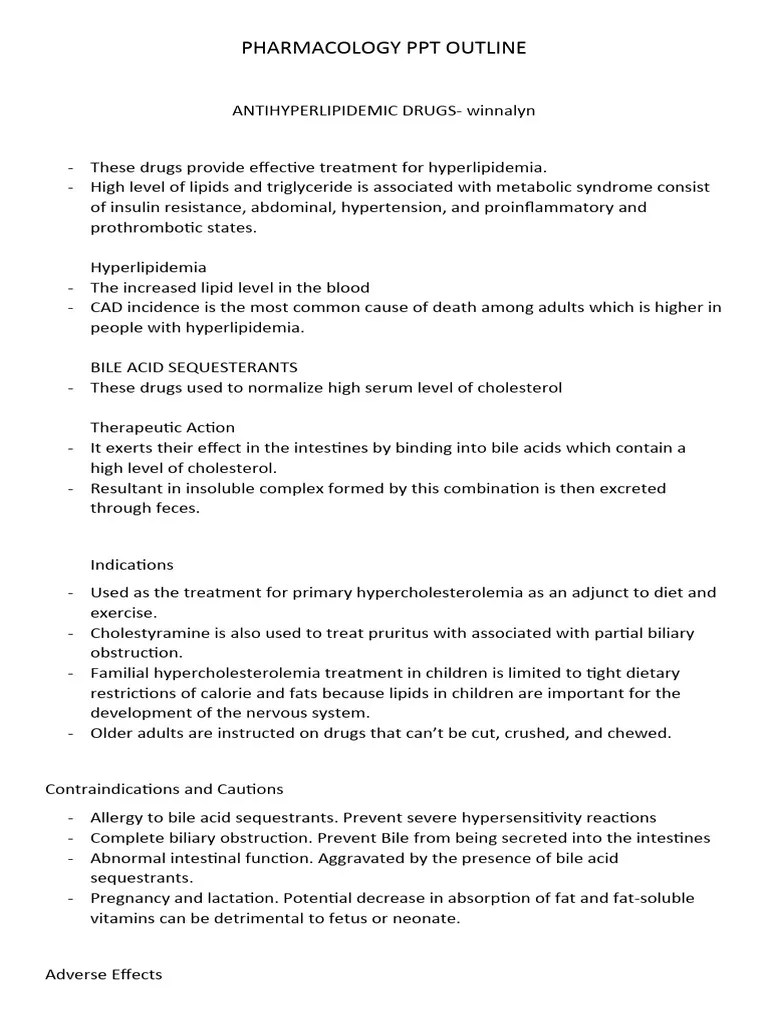 PHARMACOLOGY PPT OUTLINE

ANTIHYPERLIPIDEMIC DRUGS- winnalyn

- These drugs provide effective treatment for hyperlipidemia.
- High level of lipids and triglyceride is associated with metabolic syndrome consist of insulin resistance, abdominal, hypertension, and proinflammatory and prothrombotic states.

Hyperlipidemia
- The increased lipid level in the blood
- CAD incidence is the most common cause of death among adults which is higher in people with hyperlipidemia.

BILE ACID SEQUESTERANTS
- These drugs used to normalize high serum level of cholesterol

Therapeutic Action
- It exerts their effect in the intestines by binding into bile acids which contain a high level of cholesterol.
- Resultant in insoluble complex formed by this combination is then excreted through feces.

Indications
- Used as the treatment for primary hypercholesterolemia as an adjunct to diet and exercise.
- Cholestyramine is also used to treat pruritus with associated with partial biliary obstruction.
- Familial hypercholesterolemia treatment in children is limited to tight dietary restrictions of calorie and fats because lipids in children are important for the development of the nervous system.
- Older adults are instructed on drugs that can't be cut, crushed, and chewed.

Contraindications and Cautions
- Allergy to bile acid sequestrants. Prevent severe hypersensitivity reactions
- Complete biliary obstruction. Prevent Bile from being secreted into the intestines
- Abnormal intestinal function. Aggravated by the presence of bile acid sequestrants.
- Pregnancy and lactation. Potential decrease in absorption of fat and fat-soluble vitamins can be detrimental to fetus or neonate.

Adverse Effects